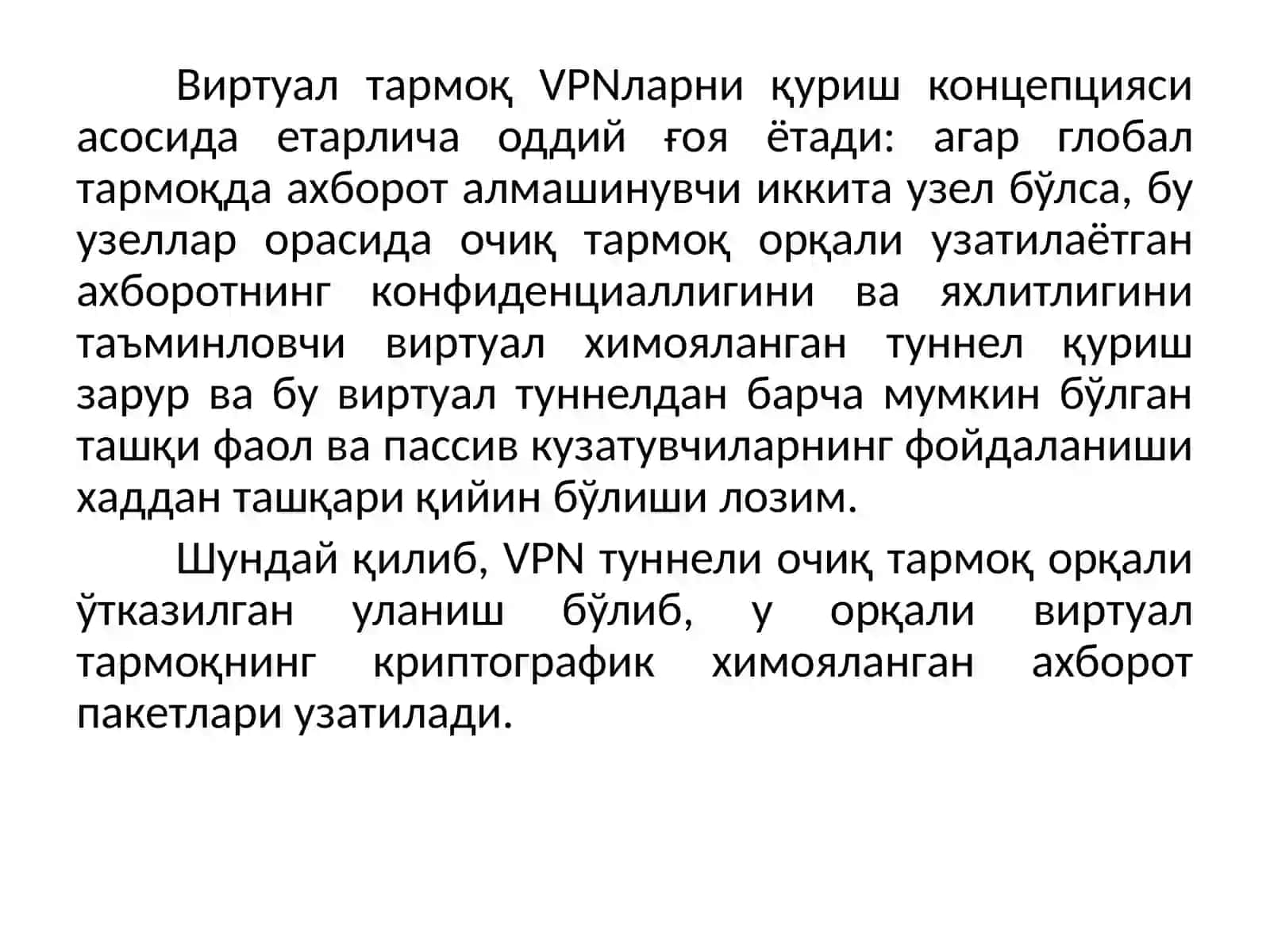 Виртуал тармоқ VPNларни қуриш концепцияси асосида етарлича оддий ғоя ётади: агар глобал тармоқда ахборот алмашинувчи иккита узел бўлса, бу узеллар орасида очиқ тармоқ орқали узатилаётган ахборотнинг конфиденциаллигини ва яхлитлигини таъминловчи виртуал химояланган туннел қуриш зарур ва бу виртуал туннелдан барча мумкин бўлган ташқи фаол ва пассив кузатувчиларнинг фойдаланиши хаддан ташқари қийин бўлиши лозим.

Шундай қилиб, VPN туннели очиқ тармоқ орқали ўтказилган уланиш бўлиб, у орқали виртуал тармоқнинг криптографик химояланган ахборот пакетлари узатилади.